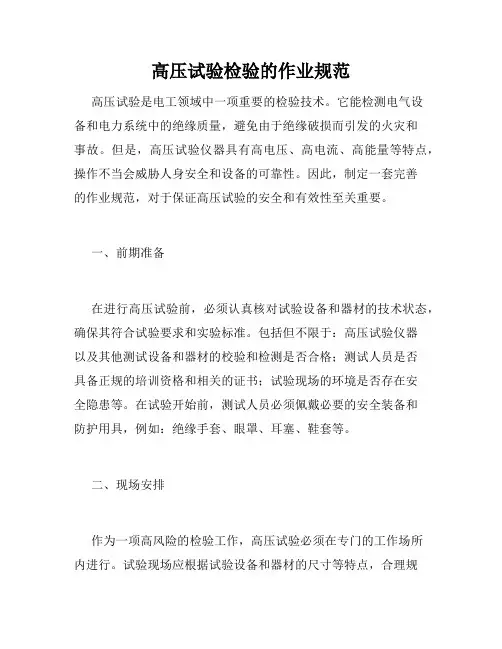 高压试验检验的作业规范

高压试验是电工领域中一项重要的检验技术。它能检测电气设备和电力系统中的绝缘质量，避免由于绝缘破损而引发的火灾和事故。但是，高压试验仪器具有高电压、高电流、高能量等特点，操作不当会威胁人身安全和设备的可靠性。因此，制定一套完善的作业规范，对于保证高压试验的安全和有效性至关重要。

一、前期准备

在进行高压试验前，必须认真核对试验设备和器材的技术状态，确保其符合试验要求和实验标准。包括但不限于：高压试验仪器以及其他测试设备和器材的校验和检测是否合格；测试人员是否具备正规的培训资格和相关的证书；试验现场的环境是否存在安全隐患等。在试验开始前，测试人员必须佩戴必要的安全装备和防护用具，例如：绝缘手套、眼罩、耳塞、鞋套等。

二、现场安排

作为一项高风险的检验工作，高压试验必须在专门的工作场所内进行。试验现场应根据试验设备和器材的尺寸等特点，合理规